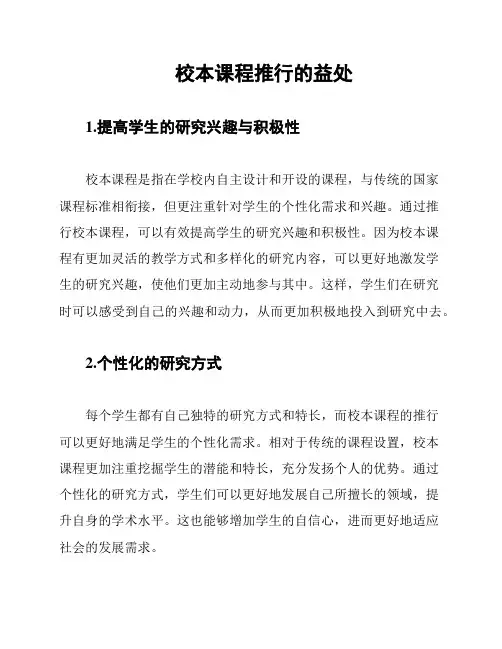 校本课程推行的益处

1.提高学生的研究兴趣与积极性

校本课程是指在学校内自主设计和开设的课程，与传统的国家课程标准相衔接，但更注重针对学生的个性化需求和兴趣。通过推行校本课程，可以有效提高学生的研究兴趣和积极性。因为校本课程有更加灵活的教学方式和多样化的研究内容，可以更好地激发学生的研究兴趣，使他们更加主动地参与其中。这样，学生们在研究时可以感受到自己的兴趣和动力，从而更加积极地投入到研究中去。

2.个性化的研究方式

每个学生都有自己独特的研究方式和特长，而校本课程的推行可以更好地满足学生的个性化需求。相对于传统的课程设置，校本课程更加注重挖掘学生的潜能和特长，充分发扬个人的优势。通过个性化的研究方式，学生们可以更好地发展自己所擅长的领域，提升自身的学术水平。这也能够增加学生的自信心，进而更好地适应社会的发展需求。